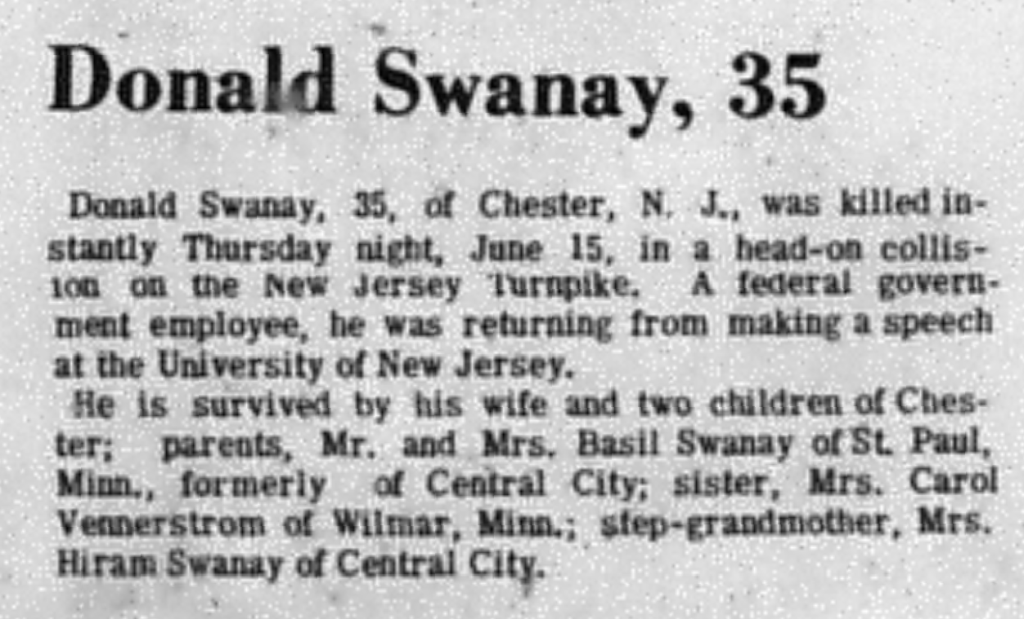 Donald Swanay, 35

Donald Swanay, 35, of Chester, N. J., was killed instantly Thursday night, June 15, in a head-on collision on the New Jersey Turnpike. A federal government employee, he was returning from making a speech at the University of New Jersey.

He is survived by his wife and two children of Chester; parents, Mr. and Mrs. Basil Swanay of St. Paul, Minn., formerly of Central City; sister, Mrs. Carol Vennerstrom of Wilmar, Minn.; step-grandmother, Mrs. Hiram Swanay of Central City.